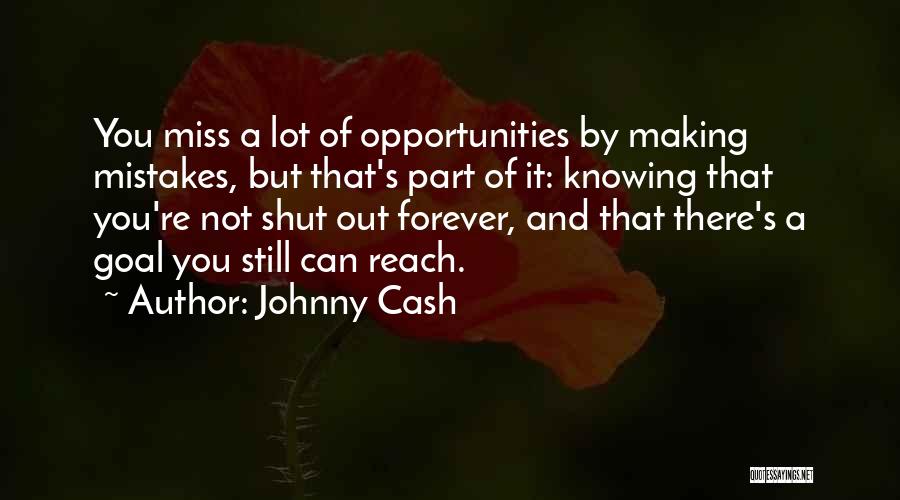 You miss a lot of opportunities by making mistakes, but that's part of it: knowing that you're not shut out forever, and that there's a goal you still can reach.

~ Author: Johnny Cash

QUOTESSAYINGS.NET